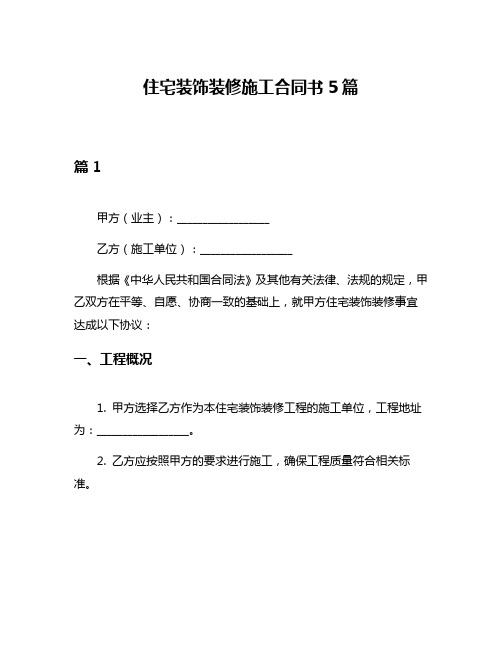 住宅装饰装修施工合同书 5 篇

篇 1

甲方（业主）：________________

乙方（施工单位）：________________

根据《中华人民共和国合同法》及其他有关法律、法规的规定，甲乙双方在平等、自愿、协商一致的基础上，就甲方住宅装饰装修事宜达成以下协议：

一、工程概况

1. 甲方选择乙方作为本住宅装饰装修工程的施工单位，工程地址为：________________。

2. 乙方应按照甲方的要求进行施工，确保工程质量符合相关标准。